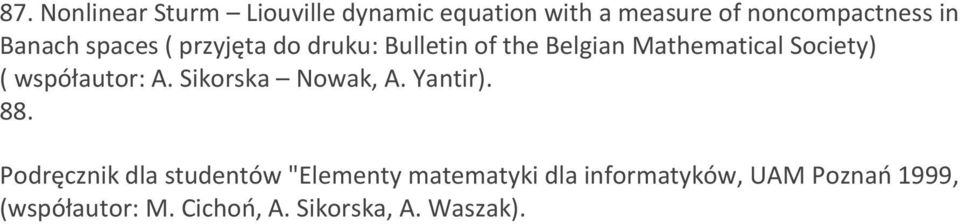 87. Nonlinear Sturm – Liouville dynamic equation with a measure of noncompactness in Banach spaces ( przyjęta do druku: Bulletin of the Belgian Mathematical Society) ( współautor: A. Sikorska – Nowak, A. Yantir).
88.

Podręcznik dla studentów "Elementy matematyki dla informatyków, UAM Poznań 1999, (współautor: M. Cichoń, A. Sikorska, A. Waszak).